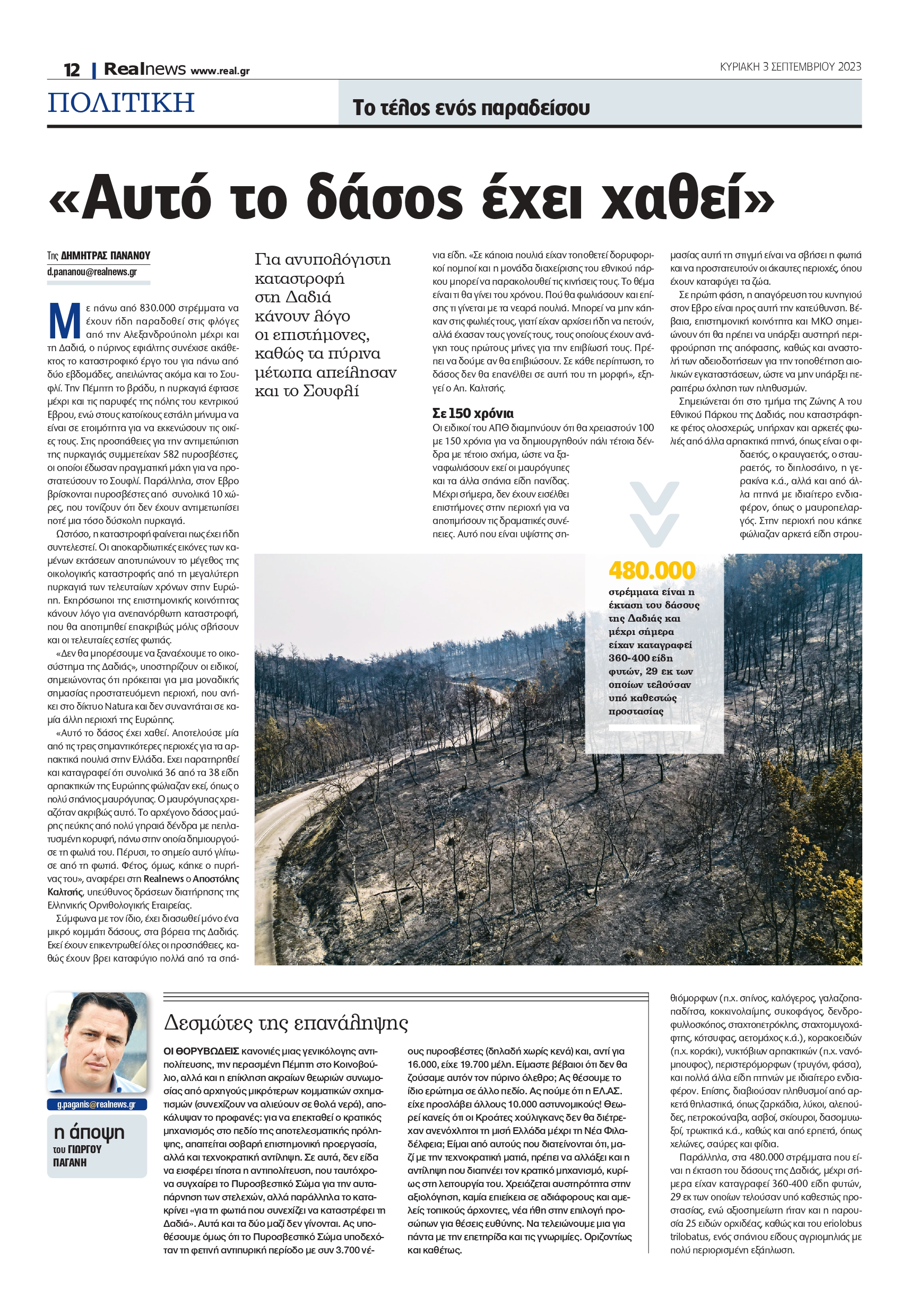 12 | Realnews www.real.gr

ΚΥΡΙΑΚΗ 3 ΣΕΠΤΕΜΒΡΙΟΥ 2023

ΠΟΛΙΤΙΚΗ

Το τέλος ενός παραδείσου

«Αυτό το δάσος έχει χαθεί»

Της ΔΗΜΗΤΡΑΣ ΠΑΝΑΝΟΥ
d.pananou@realnews.gr

Για ανυπολόγιστη καταστροφή στη Δαδιά κάνουν λόγο οι επιστήμονες, καθώς τα πύρινα μέτωπα απείλησαν και το Σουφλί

Με πάνω από 830.000 στρέμματα να έχουν ήδη παραδοθεί στις φλόγες από την Αλεξανδρούπολη μέχρι και τη Δαδιά, ο πύρινος εφιάλτης συνέχισε ακάθεκτος το καταστροφικό έργο του για πάνω από δύο εβδομάδες, απειλώντας ακόμα και το Σουφλί. Την Πέμπτη το βράδυ, η πυρκαγιά έφτασε μέχρι και τις παρυφές της πόλης του κεντρικού Εβρου, ενώ στους κατοίκους εστάλη μήνυμα να είναι σε ετοιμότητα για να εκκενώσουν τις οικίες τους. Στις προσπάθειες για την αντιμετώπιση της πυρκαγιάς συμμετείχαν 582 πυροσβέστες, οι οποίοι έδωσαν πραγματική μάχη για να προστατεύσουν το Σουφλί. Παράλληλα, στον Εβρο βρίσκονται πυροσβέστες από συνολικά 10 χώρες, που τονίζουν ότι δεν έχουν αντιμετωπίσει ποτέ μια τόσο δύσκολη πυρκαγιά.

Ωστόσο, η καταστροφή φαίνεται πως έχει ήδη συντελεστεί. Οι αποκαρδιωτικές εικόνες των καμένων εκτάσεων αποτυπώνουν το μέγεθος της οικολογικής καταστροφής από τη μεγαλύτερη πυρκαγιά των τελευταίων χρόνων στην Ευρώπη. Εκπρόσωποι της επιστημονικής κοινότητας κάνουν λόγο για ανεπανόρθωτη καταστροφή, που θα αποτιμηθεί επακριβώς μόλις σβήσουν και οι τελευταίες εστίες φωτιάς.

«Δεν θα μπορέσουμε να ξαναέχουμε το οικοσύστημα της Δαδιάς», υποστηρίζουν οι ειδικοί, σημειώνοντας ότι πρόκειται για μια μοναδικής σημασίας προστατευόμενη περιοχή, που ανήκει στο δίκτυο Natura και δεν συναντάται σε καμία άλλη περιοχή της Ευρώπης.

«Αυτό το δάσος έχει χαθεί. Αποτελούσε μία από τις τρεις σημαντικότερες περιοχές για τα αρπακτικά πουλιά στην Ελλάδα. Εχει παρατηρηθεί και καταγραφεί ότι συνολικά 36 από τα 38 είδη αρπακτικών της Ευρώπης φώλιαζαν εκεί, όπως ο πολύ σπάνιος μαυρόγυπας. Ο μαυρόγυπας χρειαζόταν ακριβώς αυτό. Το αρχέγονο δάσος μαύρης πεύκης από πολύ γηραιά δένδρα με πεπλατυσμένη κορυφή, πάνω στην οποία δημιουργούσε τη φωλιά του. Πέρυσι, το σημείο αυτό γλίτωσε από τη φωτιά. Φέτος, όμως, κάηκε ο πυρήνας του», αναφέρει στη Realnews ο Αποστόλης Καλτσής, υπεύθυνος δράσεων διατήρησης της Ελληνικής Ορνιθολογικής Εταιρείας.

Σύμφωνα με τον ίδιο, έχει διασωθεί μόνο ένα μικρό κομμάτι δάσους, στα βόρεια της Δαδιάς. Εκεί έχουν επικεντρωθεί όλες οι προσπάθειες, καθώς έχουν βρει καταφύγιο πολλά από τα σπάνια είδη. «Σε κάποια πουλιά είχαν τοποθετεί δορυφορικοί πομποί και η μονάδα διαχείρισης του εθνικού πάρκου μπορεί να παρακολουθεί τις κινήσεις τους. Το θέμα είναι τι θα γίνει του χρόνου. Πού θα φωλιάσουν και επίσης τι γίνεται με τα νεαρά πουλιά. Μπορεί να μην κάηκαν στις φωλιές τους, γιατί είχαν αρχίσει ήδη να πετούν, αλλά έχασαν τους γονείς τους, τους οποίους έχουν ανάγκη τους πρώτους μήνες για την επιβίωσή τους. Πρέπει να δούμε αν θα επιβιώσουν. Σε κάθε περίπτωση, το δάσος δεν θα επανέλθει σε αυτή του τη μορφή», εξηγεί ο Απ. Καλτσής.

Σε 150 χρόνια
Οι ειδικοί του ΑΠΘ διαμηνύουν ότι θα χρειαστούν 100 με 150 χρόνια για να δημιουργηθούν πάλι τέτοια δένδρα με τέτοιο σχήμα, ώστε να ξαναφωλιάσουν εκεί οι μαυρόγυπες και τα άλλα σπάνια είδη πανίδας. Μέχρι σήμερα, δεν έχουν εισέλθει επιστήμονες στην περιοχή για να αποτιμήσουν τις δραματικές συνέπειες. Αυτό που είναι υψίστης σημασίας αυτή τη στιγμή είναι να σβήσει η φωτιά και να προστατευτούν οι άκαυτες περιοχές, όπου έχουν καταφύγει τα ζώα.

Σε πρώτη φάση, η απαγόρευση του κυνηγιού στον Εβρο είναι προς αυτή την κατεύθυνση. Βέβαια, επιστημονική κοινότητα και ΜΚΟ σημειώνουν ότι θα πρέπει να υπάρξει αυστηρή περιφρούρηση της απόφασης, καθώς και αναστολή των αδειοδοτήσεων για την τοποθέτηση αιολικών εγκαταστάσεων, ώστε να μην υπάρξει περαιτέρω όχληση των πληθυσμών.

Σημειώνεται ότι στο τμήμα της Ζώνης Α του Εθνικού Πάρκου της Δαδιάς, που καταστράφηκε φέτος ολοσχερώς, υπήρχαν και αρκετές φωλιές από άλλα αρπακτικά πτηνά, όπως είναι ο φιδαετός, ο κραυγαετός, ο σταυραετός, το διπλοσάινο, η γερακίνα κ.ά., αλλά και από άλλα πτηνά με ιδιαίτερο ενδιαφέρον, όπως ο μαυροπελαργός. Στην περιοχή που κάηκε φώλιαζαν αρκετά είδη στρουθιόμορφων (π.χ. σπίνος, καλόγερος, γαλαζοπαπαδίτσα, κοκκινολαίμης, συκοφάγος, δενδροφυλλοσκόπος, σταχτοπετρόκλης, σταχτομυγοχάφτης, κότσυφας, αετομάχος κ.ά.), κορακοειδών (π.χ. κοράκι), νυκτόβιων αρπακτικών (π.χ. νανόμπουφος), περιστερόμορφων (τρυγόνι, φάσα), και πολλά άλλα είδη πτηνών με ιδιαίτερο ενδιαφέρον. Επίσης, διαβιούσαν πληθυσμοί από αρκετά θηλαστικά, όπως ζαρκάδια, λύκοι, αλεπούδες, πετροκούναβα, ασβοί, σκίουροι, δασομυωξοί, τρωκτικά κ.ά., καθώς και από ερπετά, όπως χελώνες, σαύρες και φίδια.

Παράλληλα, στα 480.000 στρέμματα που είναι η έκταση του δάσους της Δαδιάς, μέχρι σήμερα είχαν καταγραφεί 360-400 είδη φυτών, 29 εκ των οποίων τελούσαν υπό καθεστώς προστασίας, ενώ αξιοσημείωτη ήταν και η παρουσία 25 ειδών ορχιδέας, καθώς και του eriolobus trilobatus, ενός σπάνιου είδους αγριομηλιάς με πολύ περιορισμένη εξάπλωση.

480.000
στρέμματα είναι η έκταση του δάσους της Δαδιάς και μέχρι σήμερα είχαν καταγραφεί 360-400 είδη φυτών, 29 εκ των οποίων τελούσαν υπό καθεστώς προστασίας

g.paganis@realnews.gr
η άποψη
του ΓΙΩΡΓΟΥ ΠΑΓΑΝΗ

Δεσμώτες της επανάληψης

ΟΙ ΘΟΡΥΒΩΔΕΙΣ κανονιές μιας γενικόλογης αντιπολίτευσης, την περασμένη Πέμπτη στο Κοινοβούλιο, αλλά και η επίκληση ακραίων θεωριών συνωμοσίας από αρχηγούς μικρότερων κομματικών σχηματισμών (συνεχίζουν να αλιεύουν σε θολά νερά), αποκάλυψαν το προφανές: για να επεκταθεί ο κρατικός μηχανισμός στο πεδίο της αποτελεσματικής πρόληψης, απαιτείται σοβαρή επιστημονική προεργασία, αλλά και τεχνοκρατική αντίληψη. Σε αυτά, δεν είδα να εισφέρει τίποτα η αντιπολίτευση, που ταυτόχρονα συγχαίρει το Πυροσβεστικό Σώμα για την αυταπάρνηση των στελεχών, αλλά παράλληλα το κατακρίνει «για τη φωτιά που συνεχίζει να καταστρέφει τη Δαδιά». Αυτά και τα δύο μαζί δεν γίνονται. Ας υποθέσουμε όμως ότι το Πυροσβεστικό Σώμα υποδεχόταν τη φετινή αντιπυρική περίοδο με συν 3.700 νέους πυροσβέστες (δηλαδή χωρίς κενά) και, αντί για 16.000, είχε 19.700 μέλη. Είμαστε βέβαιοι ότι δεν θα ζούσαμε αυτόν τον πύρινο όλεθρο; Ας θέσουμε το ίδιο ερώτημα σε άλλο πεδίο. Ας πούμε ότι η ΕΛ.ΑΣ. είχε προσλάβει άλλους 10.000 αστυνομικούς! Θεωρεί κανείς ότι οι Κροάτες χούλιγκανς δεν θα διέτρεχαν ανενόχλητοι τη μισή Ελλάδα μέχρι τη Νέα Φιλαδέλφεια; Είμαι από αυτούς που διατείνονται ότι, μαζί με την τεχνοκρατική ματιά, πρέπει να αλλάξει και η αντίληψη που διαπνέει τον κρατικό μηχανισμό, κυρίως στη λειτουργία του. Χρειάζεται αυστηρότητα στην αξιολόγηση, καμία επιείκεια σε αδιάφορους και αμελείς τοπικούς άρχοντες, νέα ήθη στην επιλογή προσώπων για θέσεις ευθύνης. Να τελειώνουμε μια για πάντα με την επετηρίδα και τις γνωριμίες. Οριζοντίως και καθέτως.